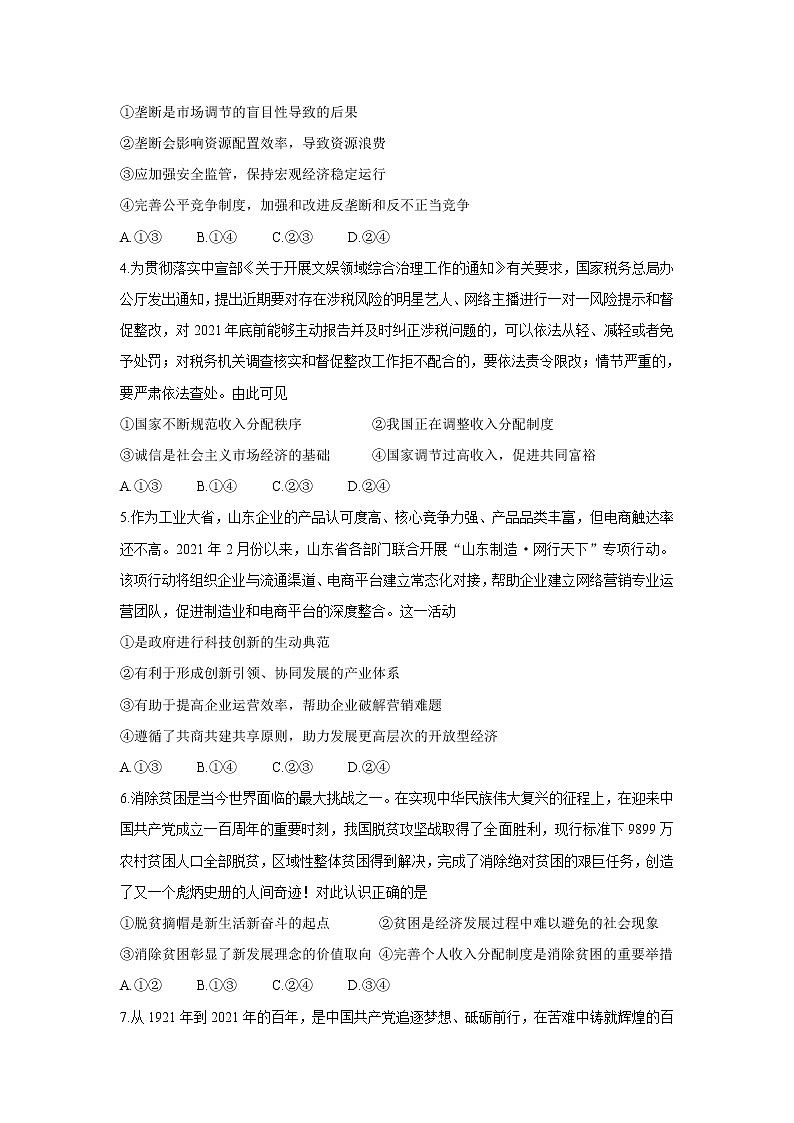 ①垄断是市场调节的盲目性导致的后果

②垄断会影响资源配置效率，导致资源浪费

③应加强安全监管，保持宏观经济稳定运行

④完善公平竞争制度，加强和改进反垄断和反不正当竞争

A.①③　　B.①④　　C.②③　　D.②④

4.为贯彻落实中宣部《关于开展文娱领域综合治理工作的通知》有关要求，国家税务总局办公厅发出通知，提出近期要对存在涉税风险的明星艺人、网络主播进行一对一风险提示和督促整改，对 2021 年底前能够主动报告并及时纠正涉税问题的，可以依法从轻、减轻或者免予处罚；对税务机关调查核实和督促整改工作拒不配合的，要依法责令限改；情节严重的，要严肃依法查处。由此可见

①国家不断规范收入分配秩序　　②我国正在调整收入分配制度

③诚信是社会主义市场经济的基础　　④国家调节过高收入，促进共同富裕

A.①③　　B.①④　　C.②③　　D.②④

5.作为工业大省，山东企业的产品认可度高、核心竞争力强、产品品类丰富，但电商触达率还不高。2021 年 2 月份以来，山东省各部门联合开展“山东制造·网行天下”专项行动。该项行动将组织企业与流通渠道、电商平台建立常态化对接，帮助企业建立网络营销专业运营团队，促进制造业和电商平台的深度整合。这一活动

①是政府进行科技创新的生动典范

②有利于形成创新引领、协同发展的产业体系

③有助于提高企业运营效率，帮助企业破解营销难题

④遵循了共商共建共享原则，助力发展更高层次的开放型经济

A.①③　　B.①④　　C.②③　　D.②④

6.消除贫困是当今世界面临的最大挑战之一。在实现中华民族伟大复兴的征程上，在迎来中国共产党成立一百周年的重要时刻，我国脱贫攻坚战取得了全面胜利，现行标准下 9899 万农村贫困人口全部脱贫，区域性整体贫困得到解决，完成了消除绝对贫困的艰巨任务，创造了又一个彪炳史册的人间奇迹！对此认识正确的是

①脱贫摘帽是新生活新奋斗的起点　　②贫困是经济发展过程中难以避免的社会现象

③消除贫困彰显了新发展理念的价值取向　④完善个人收入分配制度是消除贫困的重要举措

A.①②　　B.①③　　C.②④　　D.③④

7.从 1921 年到 2021 年的百年，是中国共产党追逐梦想、砥砺前行，在苦难中铸就辉煌的百